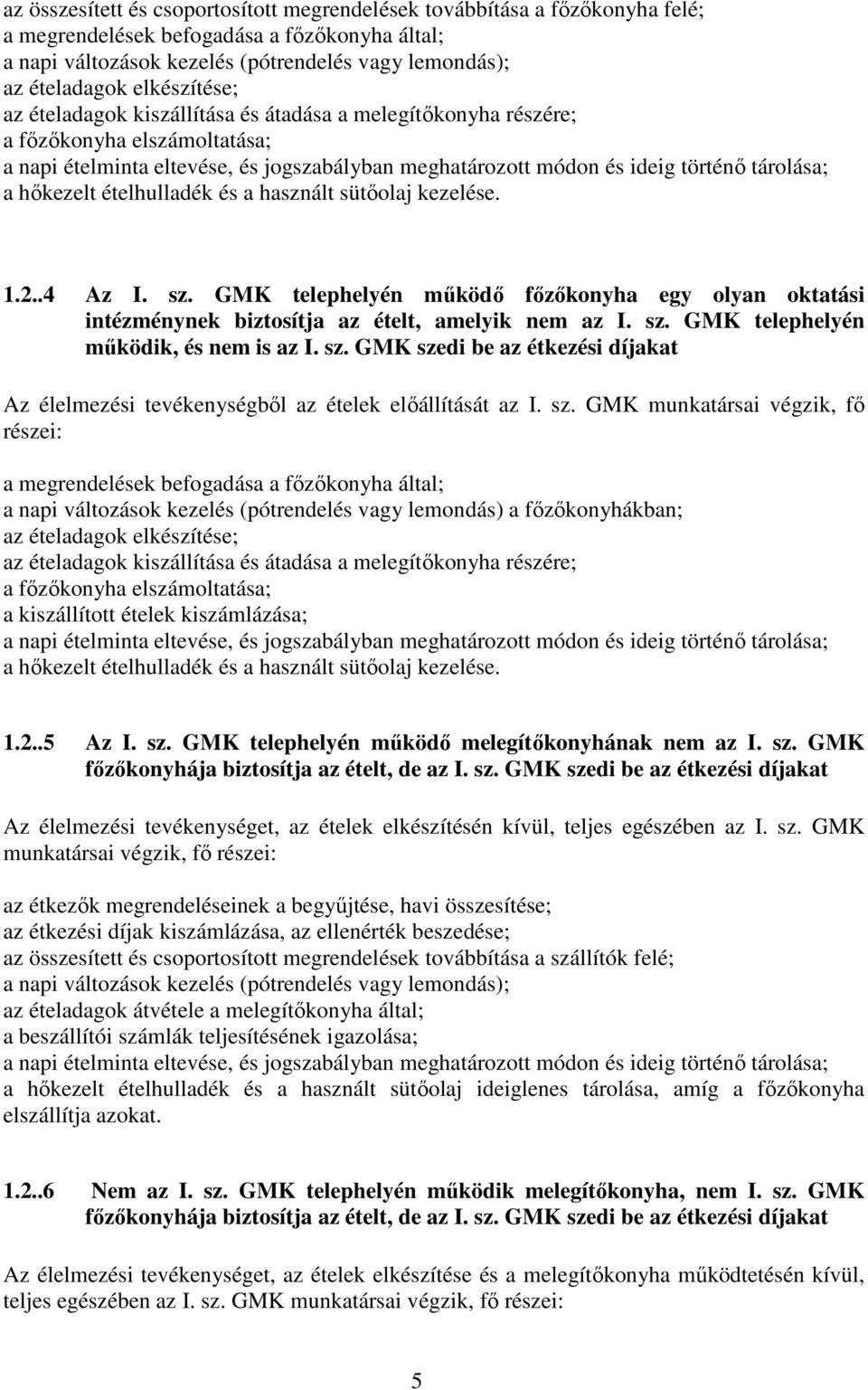 az összesített és csoportosított megrendelések továbbítása a főzőkonyha felé;
a megrendelések befogadása a főzőkonyha által;
a napi változások kezelés (pótrendelés vagy lemondás);
az ételadagok elkészítése;
az ételadagok kiszállítása és átadása a melegítőkonyha részére;
a főzőkonyha elszámoltatása;
a napi ételminta eltevése, és jogszabályban meghatározott módon és ideig történő tárolása;
a hőkezelt ételhulladék és a használt sütőolaj kezelése.

1.2..4 Az I. sz. GMK telephelyén működő főzőkonyha egy olyan oktatási intézménynek biztosítja az ételt, amelyik nem az I. sz. GMK telephelyén működik, és nem is az I. sz. GMK szedi be az étkezési díjakat

Az élelmezési tevékenységből az ételek előállítását az I. sz. GMK munkatársai végzik, fő részei:

a megrendelések befogadása a főzőkonyha által;
a napi változások kezelés (pótrendelés vagy lemondás) a főzőkonyhákban;
az ételadagok elkészítése;
az ételadagok kiszállítása és átadása a melegítőkonyha részére;
a főzőkonyha elszámoltatása;
a kiszállított ételek kiszámlázása;
a napi ételminta eltevése, és jogszabályban meghatározott módon és ideig történő tárolása;
a hőkezelt ételhulladék és a használt sütőolaj kezelése.

1.2..5 Az I. sz. GMK telephelyén működő melegítőkonyhának nem az I. sz. GMK főzőkonyhája biztosítja az ételt, de az I. sz. GMK szedi be az étkezési díjakat

Az élelmezési tevékenységet, az ételek elkészítésén kívül, teljes egészében az I. sz. GMK munkatársai végzik, fő részei:

az étkezők megrendeléseinek a begyűjtése, havi összesítése;
az étkezési díjak kiszámlázása, az ellenérték beszedése;
az összesített és csoportosított megrendelések továbbítása a szállítók felé;
a napi változások kezelés (pótrendelés vagy lemondás);
az ételadagok átvétele a melegítőkonyha által;
a beszállítói számlák teljesítésének igazolása;
a napi ételminta eltevése, és jogszabályban meghatározott módon és ideig történő tárolása;
a hőkezelt ételhulladék és a használt sütőolaj ideiglenes tárolása, amíg a főzőkonyha elszállítja azokat.

1.2..6 Nem az I. sz. GMK telephelyén működik melegítőkonyha, nem I. sz. GMK főzőkonyhája biztosítja az ételt, de az I. sz. GMK szedi be az étkezési díjakat

Az élelmezési tevékenységet, az ételek elkészítése és a melegítőkonyha működtetésén kívül, teljes egészében az I. sz. GMK munkatársai végzik, fő részei:

5